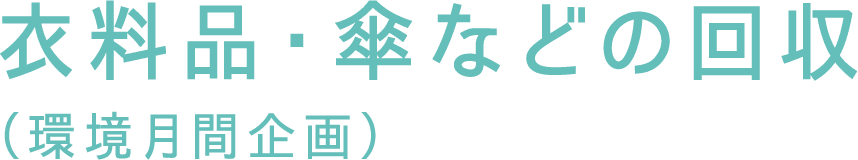 衣料品・傘などの回収

（環境月間企画）